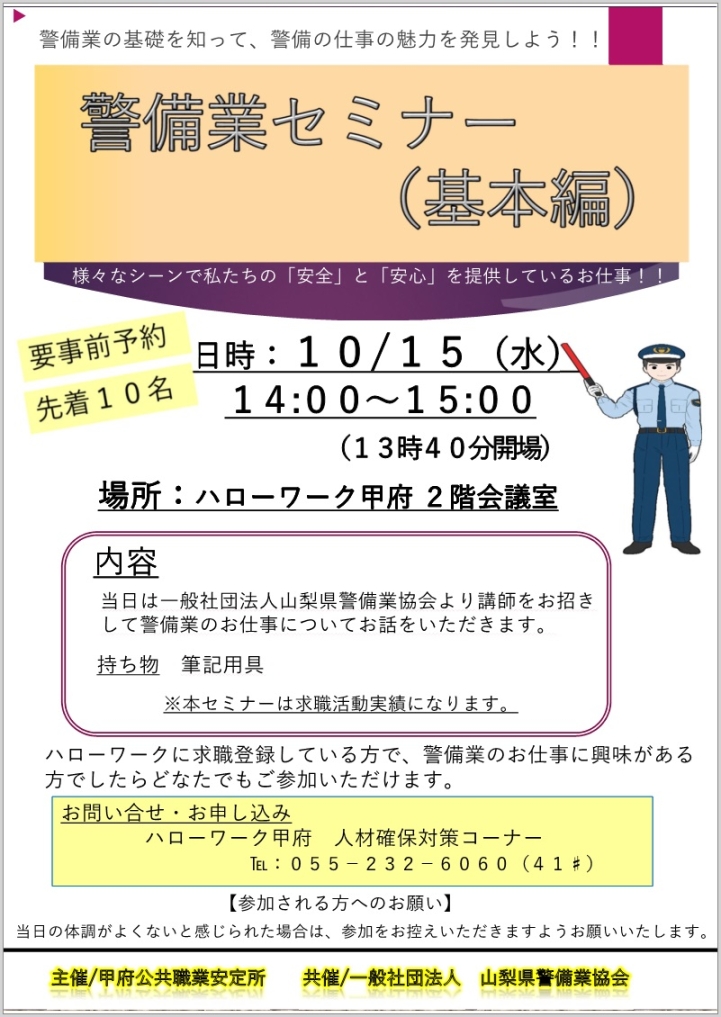 警備業の基礎を知って、警備の仕事の魅力を発見しよう！！

警備業セミナー
（基本編）

様々なシーンで私たちの「安全」と「安心」を提供しているお仕事！！

要事前予約

先着１０名

日時：１０/１５（水）
１４:００～１５:００
（１３時４０分開場）

場所：ハローワーク甲府 ２階会議室

内容

当日は一般社団法人山梨県警備業協会より講師をお招きして警備業のお仕事についてお話をいただきます。

持ち物 筆記用具

※本セミナーは求職活動実績になります。

ハローワークに求職登録している方で、警備業のお仕事に興味がある方でしたらどなたでもご参加いただけます。

お問い合せ・お申し込み
ハローワーク甲府 人材確保対策コーナー
TEL：０５５－２３２－６０６０（４１＃）

【参加される方へのお願い】
当日の体調がよくないと感じられた場合は、参加をお控えいただきますようお願いいたします。

主催/甲府公共職業安定所 共催/一般社団法人 山梨県警備業協会